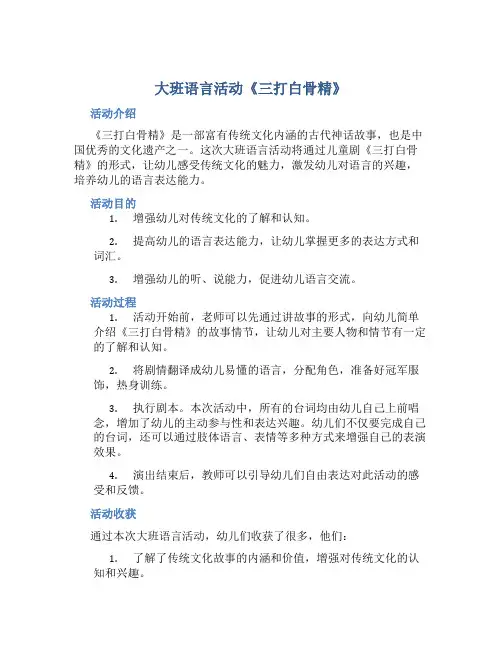 大班语言活动《三打白骨精》

活动介绍

《三打白骨精》是一部富有传统文化内涵的古代神话故事，也是中国优秀的文化遗产之一。这次大班语言活动将通过儿童剧《三打白骨精》的形式，让幼儿感受传统文化的魅力，激发幼儿对语言的兴趣，培养幼儿的语言表达能力。

活动目的

1. 增强幼儿对传统文化的了解和认知。

2. 提高幼儿的语言表达能力，让幼儿掌握更多的表达方式和词汇。

3. 增强幼儿的听、说能力，促进幼儿语言交流。

活动过程

1. 活动开始前，老师可以先通过讲故事的形式，向幼儿简单介绍《三打白骨精》的故事情节，让幼儿对主要人物和情节有一定的了解和认知。

2. 将剧情翻译成幼儿易懂的语言，分配角色，准备好冠军服饰，热身训练。

3. 执行剧本。本次活动中，所有的台词均由幼儿自己上前唱念，增加了幼儿的主动参与性和表达兴趣。幼儿们不仅要完成自己的台词，还可以通过肢体语言、表情等多种方式来增强自己的表演效果。

4. 演出结束后，教师可以引导幼儿们自由表达对此活动的感受和反馈。

活动收获

通过本次大班语言活动，幼儿们收获了很多，他们：

1. 了解了传统文化故事的内涵和价值，增强对传统文化的认知和兴趣。